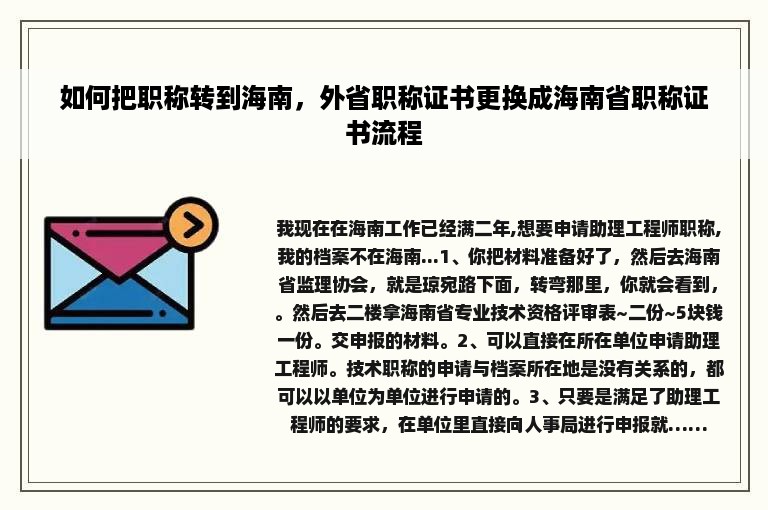 如何把职称转到海南，外省职称证书更换成海南省职称证书流程

我现在在海南工作已经满二年,想要申请助理工程师职称,我的档案不在海南...1、你把材料准备好了，然后去海南省监理协会，就是琼宛路下面，转弯那里，你就会看到，。然后去二楼拿海南省专业技术资格评审表~二份~5块钱一份。交申报的材料。2、可以直接在所在单位申请助理工程师。技术职称的申请与档案所在地是没有关系的，都可以以单位为单位进行申请的。3、只要是满足了助理工程师的要求，在单位里直接向人事局进行申报就......